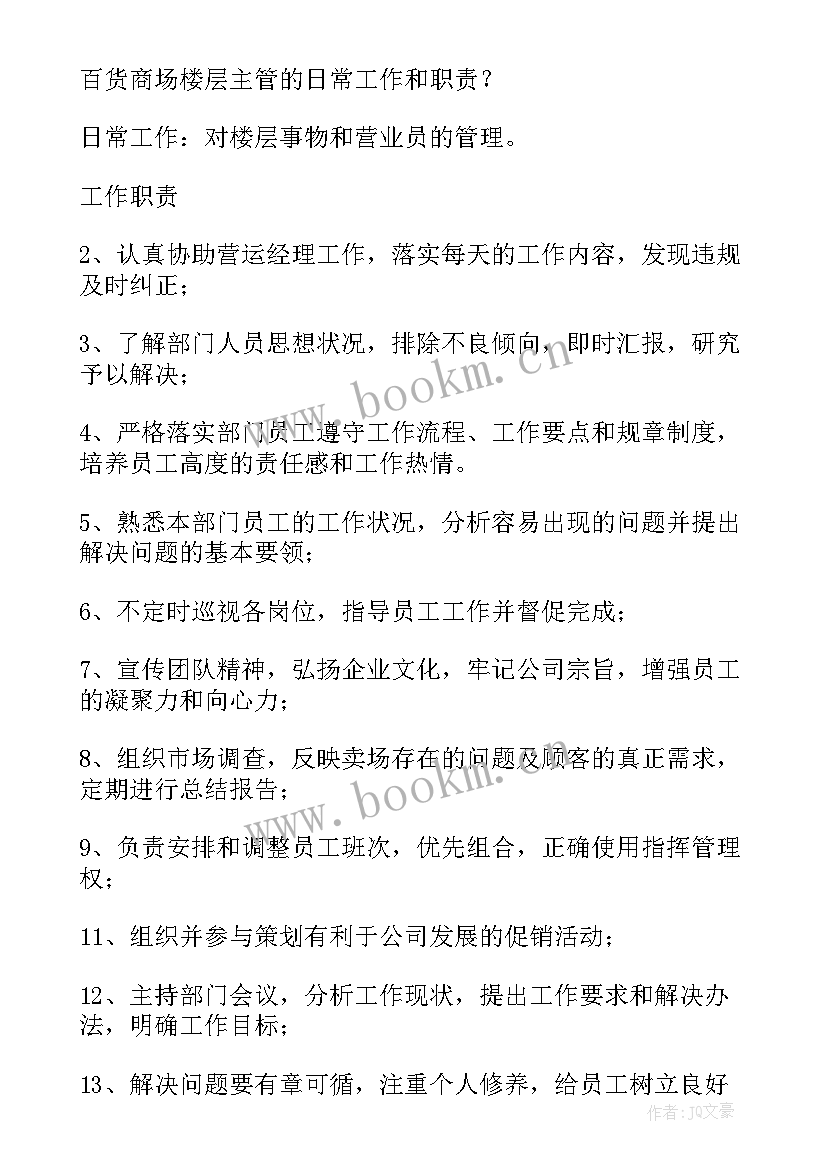 百货商场楼层主管的日常工作和职责？

日常工作：对楼层事物和营业员的管理。

工作职责

2、认真协助营运经理工作，落实每天的工作内容，发现违规及时纠正；

3、了解部门人员思想状况，排除不良倾向，即时汇报，研究予以解决；

4、严格落实部门员工遵守工作流程、工作要点和规章制度，培养员工高度的责任感和工作热情。

5、熟悉本部门员工的工作状况，分析容易出现的问题并提出解决问题的基本要领；

6、不定时巡视各岗位，指导员工工作并督促完成；

7、宣传团队精神，弘扬企业文化，牢记公司宗旨，增强员工的凝聚力和向心力；

8、组织市场调查，反映卖场存在的问题及顾客的真正需求，定期进行总结报告；

9、负责安排和调整员工班次，优先组合，正确使用指挥管理权；

11、组织并参与策划有利于公司发展的促销活动；

12、主持部门会议，分析工作现状，提出工作要求和解决办法，明确工作目标；

13、解决问题要有章可循，注重个人修养，给员工树立良好

www.bookm.cn
www.bookm.cn
作者：JQ文豪